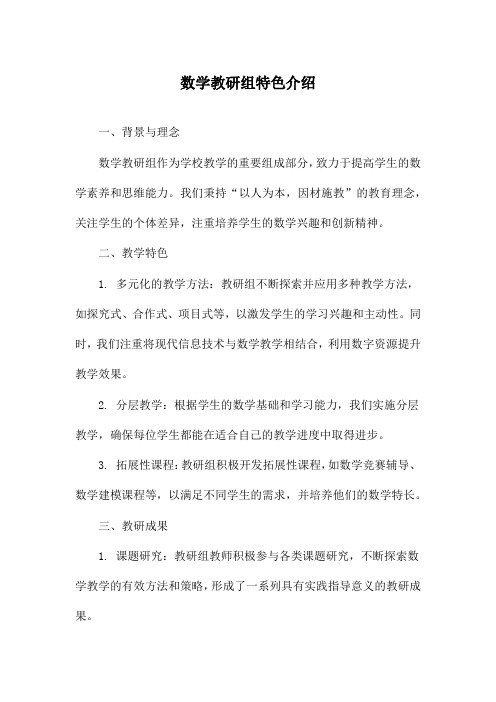 数学教研组特色介绍

一、背景与理念

数学教研组作为学校教学的重要组成部分，致力于提高学生的数学素养和思维能力。我们秉持“以人为本，因材施教”的教育理念，关注学生的个体差异，注重培养学生的数学兴趣和创新精神。

二、教学特色

1. 多元化的教学方法：教研组不断探索并应用多种教学方法，如探究式、合作式、项目式等，以激发学生的学习兴趣和主动性。同时，我们注重将现代信息技术与数学教学相结合，利用数字资源提升教学效果。

2. 分层教学：根据学生的数学基础和学习能力，我们实施分层教学，确保每位学生都能在适合自己的教学进度中取得进步。

3. 拓展性课程：教研组积极开发拓展性课程，如数学竞赛辅导、数学建模课程等，以满足不同学生的需求，并培养他们的数学特长。

三、教研成果

1. 课题研究：教研组教师积极参与各类课题研究，不断探索数学教学的有效方法和策略，形成了一系列具有实践指导意义的教研成果。